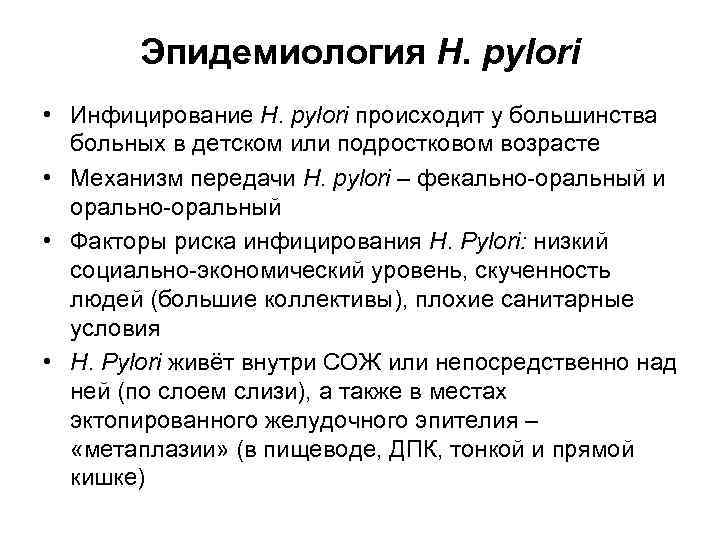 Эпидемиология H. pylori

• Инфицирование H. pylori происходит у большинства больных в детском или подростковом возрасте

• Механизм передачи H. pylori – фекально-оральный и орально-оральный

• Факторы риска инфицирования H. Pylori: низкий социально-экономический уровень, скученность людей (большие коллективы), плохие санитарные условия

• H. Pylori живёт внутри СОЖ или непосредственно над ней (по слоем слизи), а также в местах эктопированного желудочного эпителия – «метаплазии» (в пищеводе, ДПК, тонкой и прямой кишке)